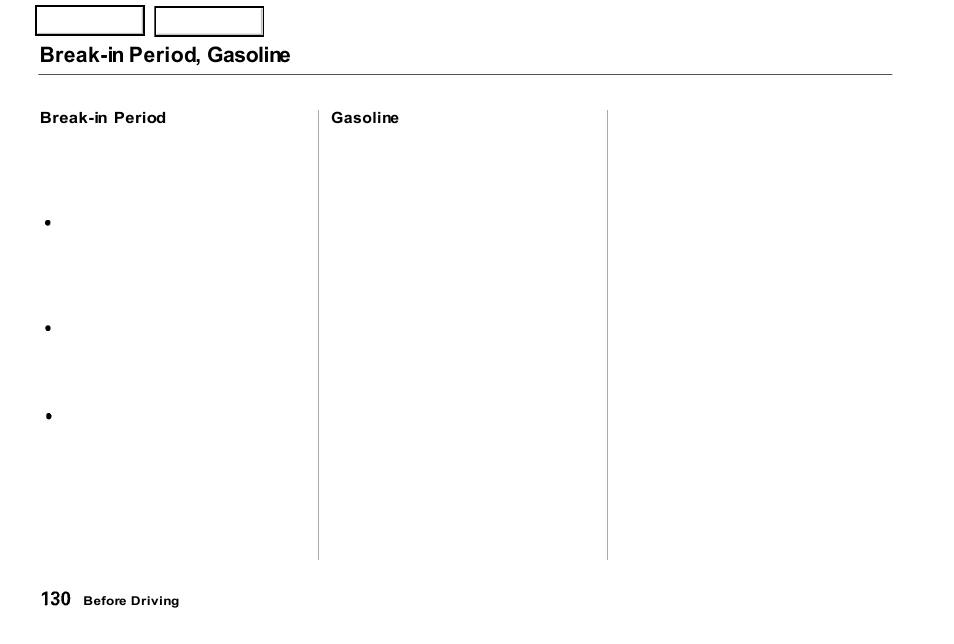 Break-in Period, Gasoline

Break-in Period

•

•

•

Gasoline

130 Before Driving